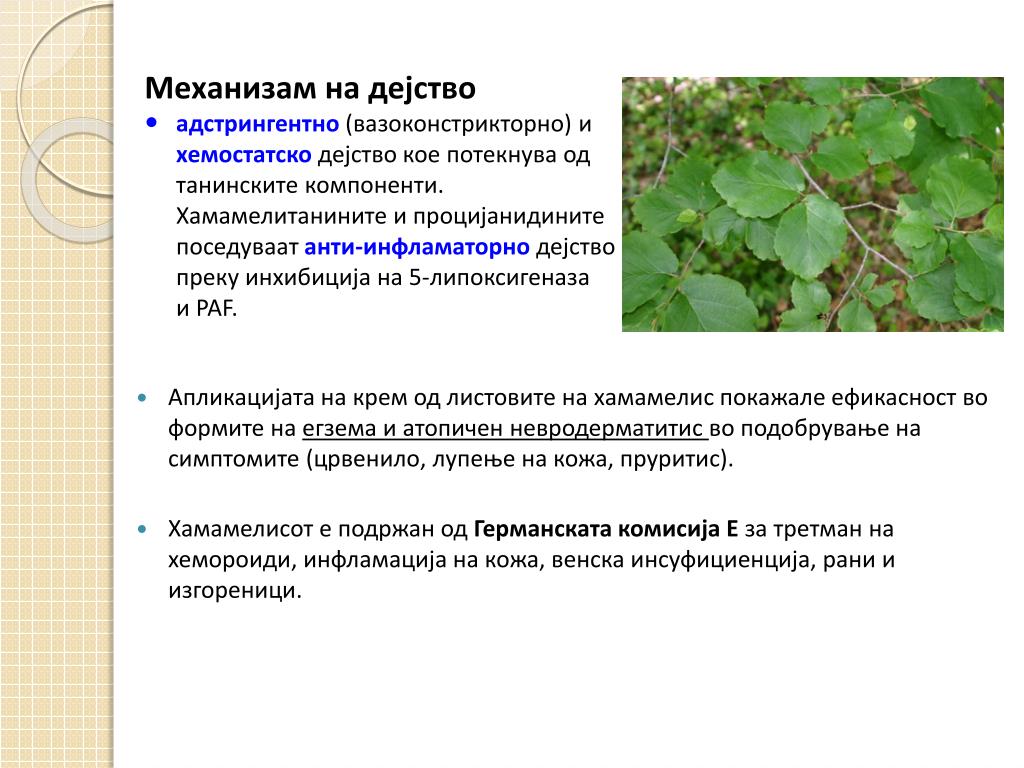 Механизам на дејство

• адстрингентно (вазоконстрикторно) и хемостатско дејство кое потекнува од танинските компоненти. Хамамелитанините и процијанидините поседуваат анти-инфламаторно дејство преку инхибиција на 5-липоксигеназа и PAF.

• Апликацијата на крем од листовите на хамамелис покажале ефикасност во формите на егзема и атопичен невродерматитис во подобрување на симптомите (црвенило, лупење на кожа, пруритис).

• Хамамелисот е подржан од Германската комисија Е за третман на хемороиди, инфламација на кожа, венска инсуфициенција, рани и изгореници.